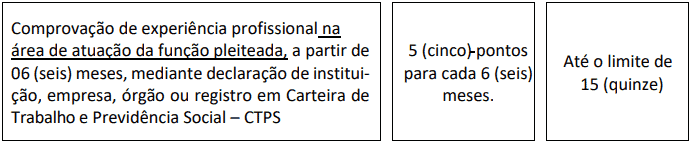 | Comprovação de experiência profissional na área de atuação da função pleiteada, a partir de 06 (seis) meses, mediante declaração de instituição, empresa, órgão ou registro em Carteira de Trabalho e Previdência Social – CTPS | 5 (cinco) pontos para cada 6 (seis) meses. | Até o limite de 15 (quinze) |
|---|---|---|